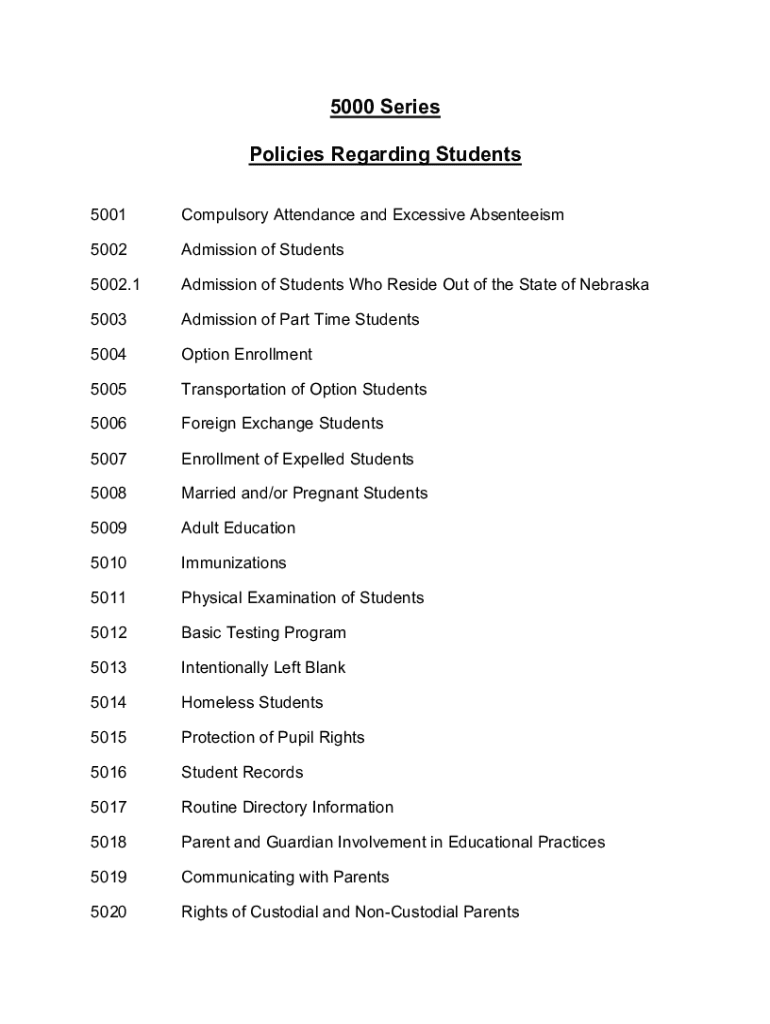 5000 Series

Policies Regarding Students

5001 Compulsory Attendance and Excessive Absenteeism

5002 Admission of Students

5002.1 Admission of Students Who Reside Out of the State of Nebraska

5003 Admission of Part Time Students

5004 Option Enrollment

5005 Transportation of Option Students

5006 Foreign Exchange Students

5007 Enrollment of Expelled Students

5008 Married and/or Pregnant Students

5009 Adult Education

5010 Immunizations

5011 Physical Examination of Students

5012 Basic Testing Program

5013 Intentionally Left Blank

5014 Homeless Students

5015 Protection of Pupil Rights

5016 Student Records

5017 Routine Directory Information

5018 Parent and Guardian Involvement in Educational Practices

5019 Communicating with Parents

5020 Rights of Custodial and Non-Custodial Parents